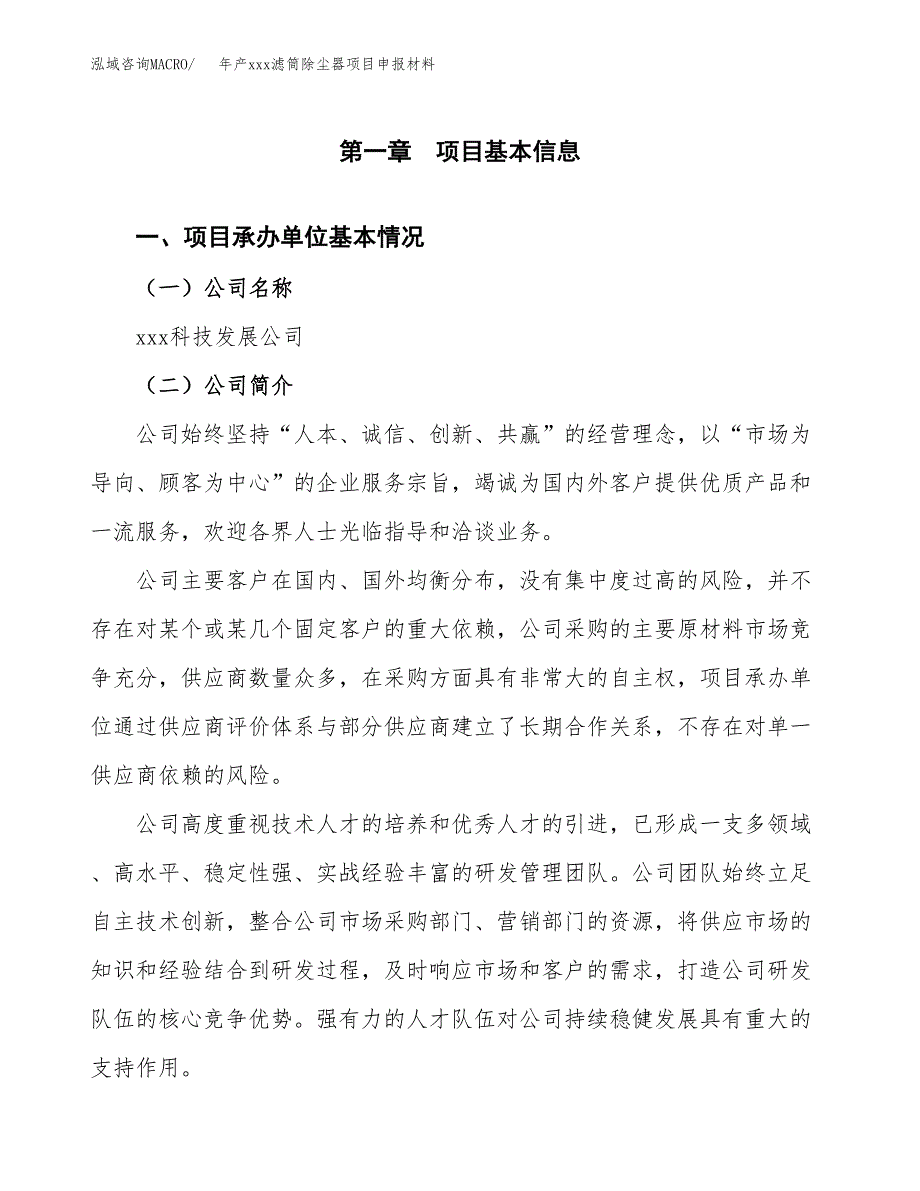 泓域咨询MACRO/　　年产xxx滤筒除尘器项目申报材料

第一章　项目基本信息

一、项目承办单位基本情况

（一）公司名称

xxx科技发展公司

（二）公司简介

公司始终坚持“人本、诚信、创新、共赢”的经营理念，以“市场为导向、顾客为中心”的企业服务宗旨，竭诚为国内外客户提供优质产品和一流服务，欢迎各界人士光临指导和洽谈业务。

公司主要客户在国内、国外均衡分布，没有集中度过高的风险，并不存在对某个或某几个固定客户的重大依赖，公司采购的主要原材料市场竞争充分，供应商数量众多，在采购方面具有非常大的自主权，项目承办单位通过供应商评价体系与部分供应商建立了长期合作关系，不存在对单一供应商依赖的风险。

公司高度重视技术人才的培养和优秀人才的引进，已形成一支多领域、高水平、稳定性强、实战经验丰富的研发管理团队。公司团队始终立足自主技术创新，整合公司市场采购部门、营销部门的资源，将供应市场的知识和经验结合到研发过程，及时响应市场和客户的需求，打造公司研发队伍的核心竞争优势。强有力的人才队伍对公司持续稳健发展具有重大的支持作用。